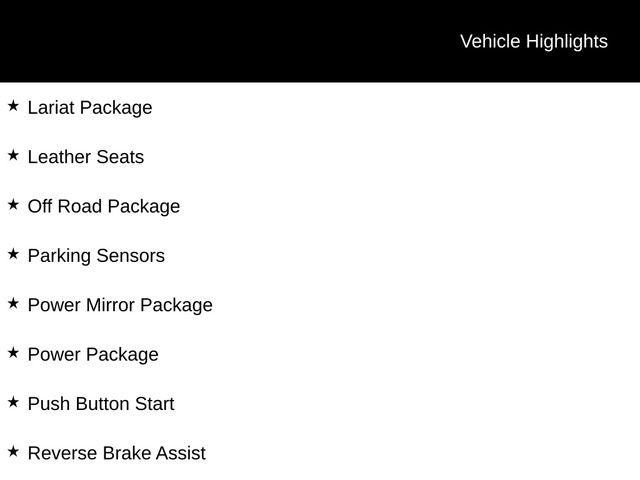 Vehicle Highlights

★ Lariat Package

★ Leather Seats

★ Off Road Package

★ Parking Sensors

★ Power Mirror Package

★ Power Package

★ Push Button Start

★ Reverse Brake Assist